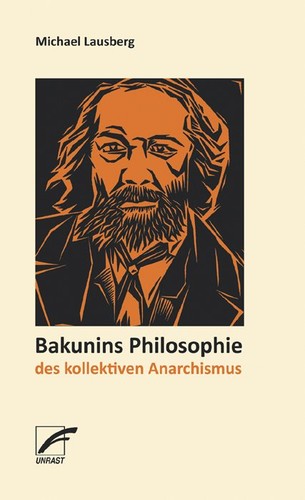 Michael Lausberg

Bakunins Philosophie
des kollektiven Anarchismus

UNRAST